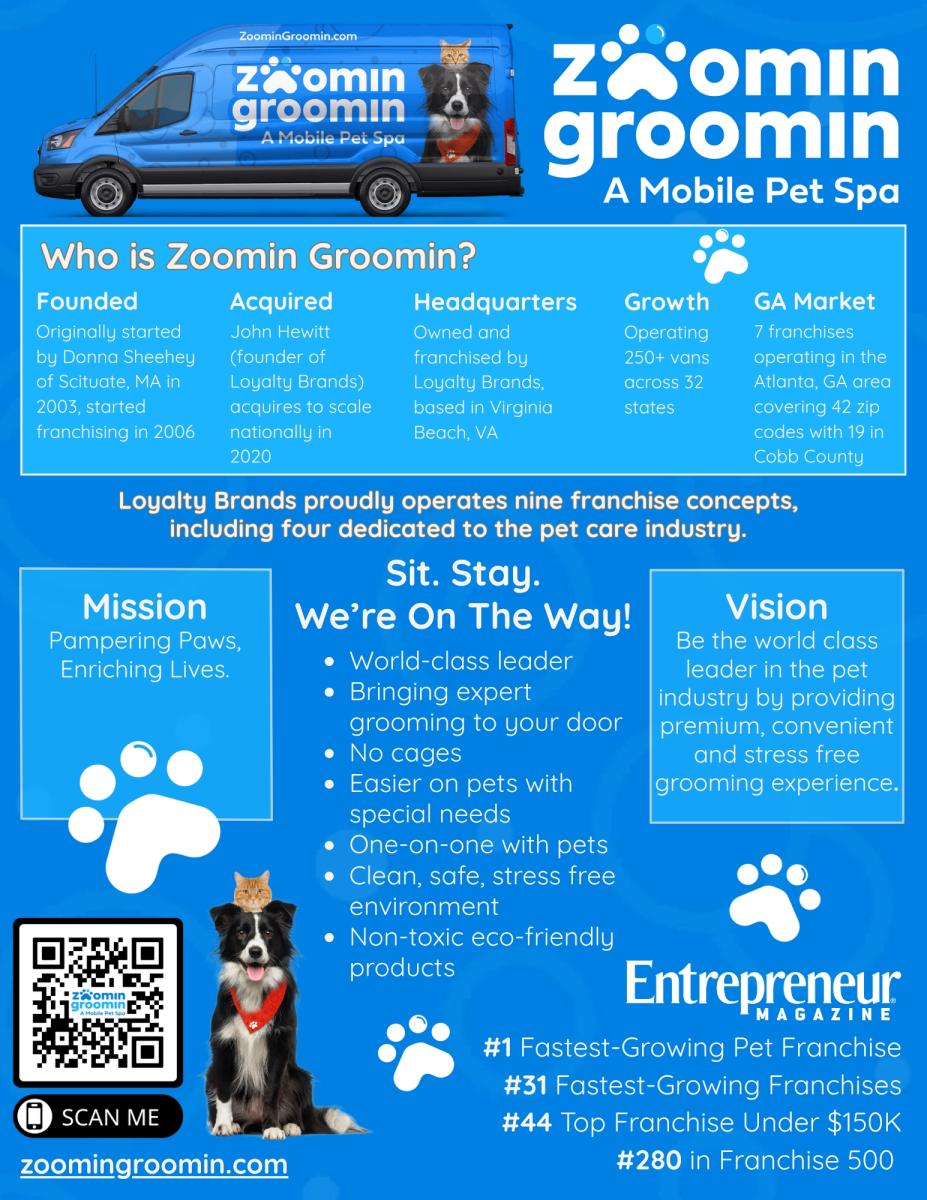 ZoominGroomin.com

zoomin groomin
A Mobile Pet Spa

zoomin groomin
A Mobile Pet Spa

Who is Zoomin Groomin?

Founded
Originally started by Donna Sheehey of Scituate, MA in 2003, started franchising in 2006

Acquired
John Hewitt (founder of Loyalty Brands) acquires to scale nationally in 2020

Headquarters
Owned and franchised by Loyalty Brands, based in Virginia Beach, VA

Growth
Operating 250+ vans across 32 states

GA Market
7 franchises operating in the Atlanta, GA area covering 42 zip codes with 19 in Cobb County

Loyalty Brands proudly operates nine franchise concepts, including four dedicated to the pet care industry.

Mission
Pampering Paws, Enriching Lives.

Sit. Stay.
We're On The Way!
- World-class leader
- Bringing expert grooming to your door
- No cages
- Easier on pets with special needs
- One-on-one with pets
- Clean, safe, stress free environment
- Non-toxic eco-friendly products

Vision
Be the world class leader in the pet industry by providing premium, convenient and stress free grooming experience.

zoomin groomin
A Mobile Pet Spa

SCAN ME

zoomingroomin.com

Entrepreneur
MAGAZINE

#1 Fastest-Growing Pet Franchise
#31 Fastest-Growing Franchises
#44 Top Franchise Under $150K
#280 in Franchise 500